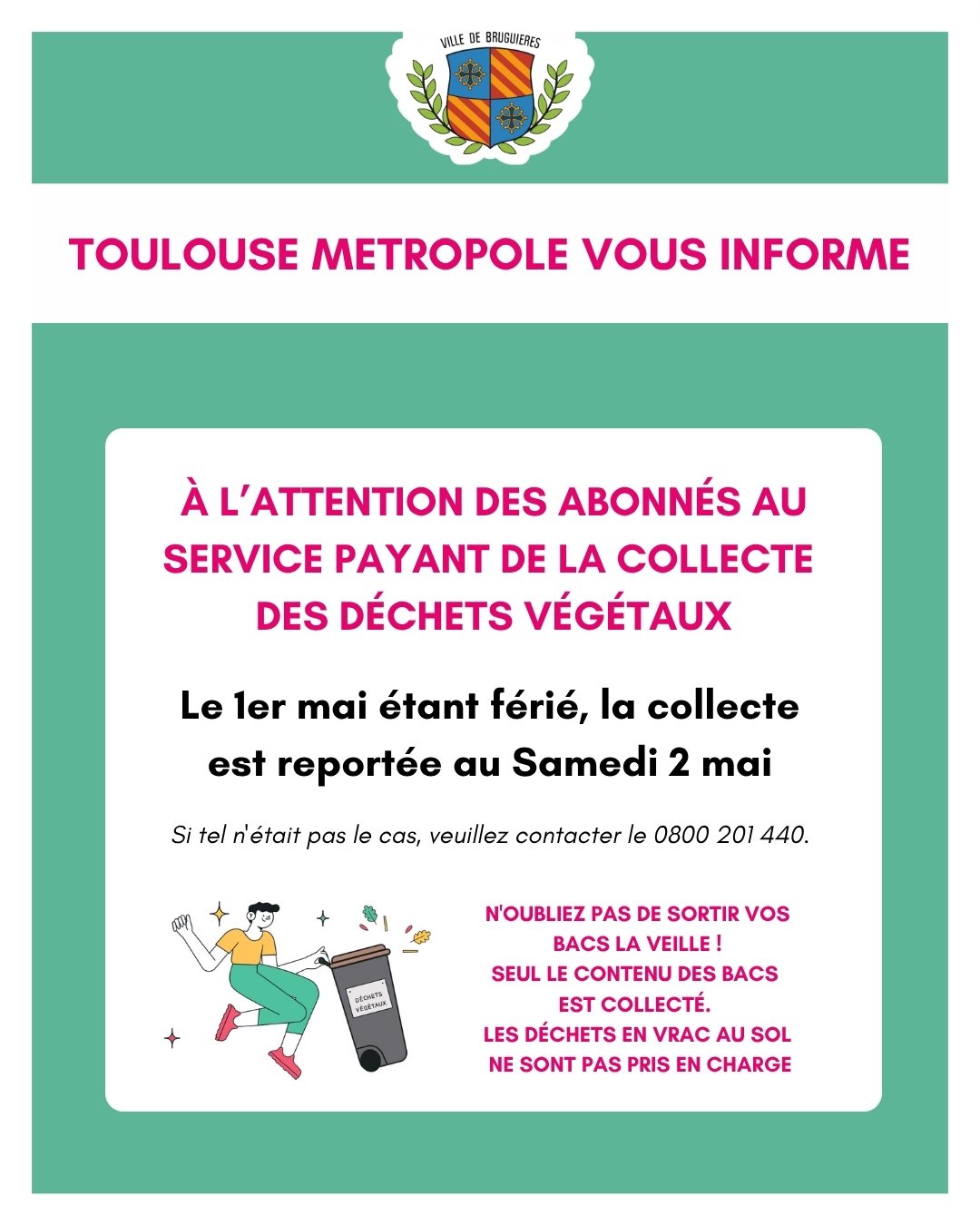 VILLE DE BRUGUIERES

TOULOUSE METROPOLE VOUS INFORME

À L'ATTENTION DES ABONNÉS AU SERVICE PAYANT DE LA COLLECTE DES DÉCHETS VÉGÉTAUX

Le 1er mai étant férié, la collecte est reportée au Samedi 2 mai

Si tel n'était pas le cas, veuillez contacter le 0800 201 440.

DÉCHETS VÉGÉTAUX

N'OUBLIEZ PAS DE SORTIR VOS BACS LA VEILLE !
SEUL LE CONTENU DES BACS EST COLLECTÉ.
LES DÉCHETS EN VRAC AU SOL NE SONT PAS PRIS EN CHARGE